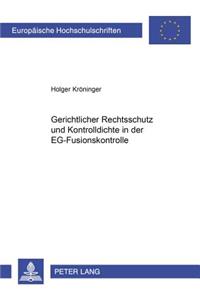 Europäische Hochschulschriften

Holger Kröninger

Gerichtlicher Rechtsschutz und Kontrolldichte in der EG-Fusionskontrolle

PETER LANG